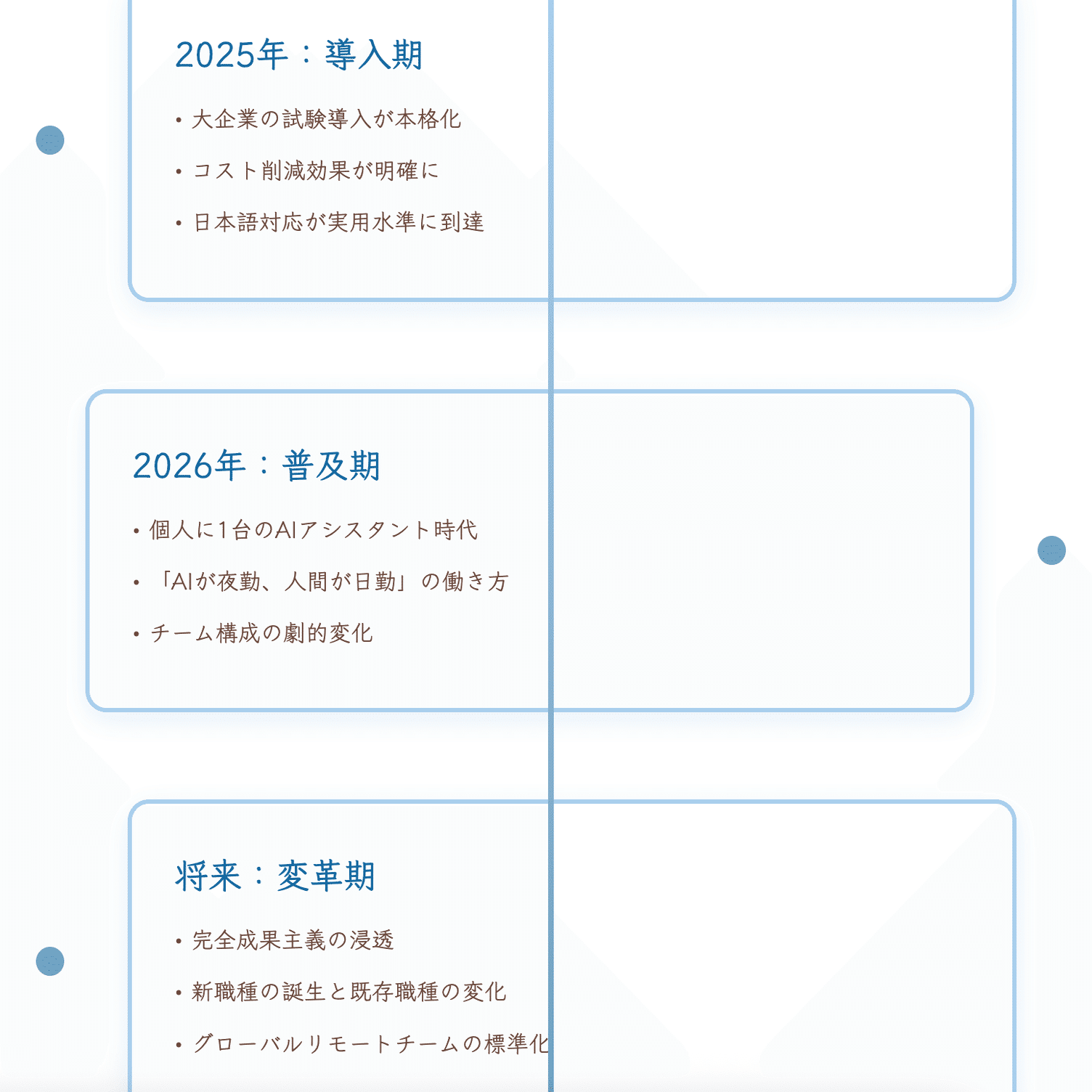 2025年：導入期

• 大企業の試験導入が本格化
• コスト削減効果が明確に
• 日本語対応が実用水準に到達

2026年：普及期

• 個人に1台のAIアシスタント時代
• 「AIが夜勤、人間が日勤」の働き方
• チーム構成の劇的変化

将来：変革期

• 完全成果主義の浸透
• 新職種の誕生と既存職種の変化
• グローバルリモートチームの標準化